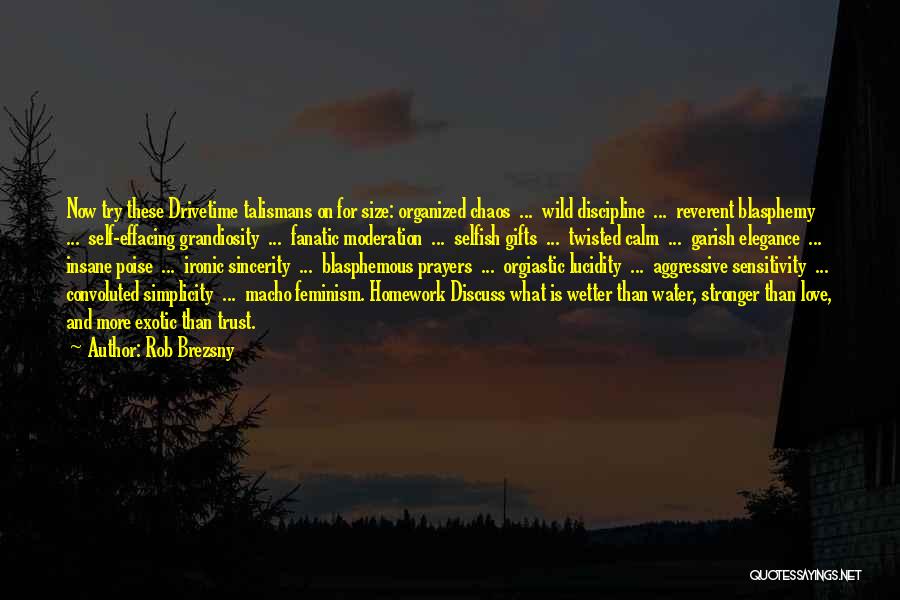 Now try these Drivetime talismans on for size: organized chaos ... wild discipline ... reverent blasphemy ... self-effacing grandiosity ... fanatic moderation ... selfish gifts ... twisted calm ... garish elegance ... insane poise ... ironic sincerity ... blasphemous prayers ... orgiastic lucidity ... aggressive sensitivity ... convoluted simplicity ... macho feminism. Homework Discuss what is wetter than water, stronger than love, and more exotic than trust.

~ Author: Rob Brezsny

QUOTESSAYINGS.NET